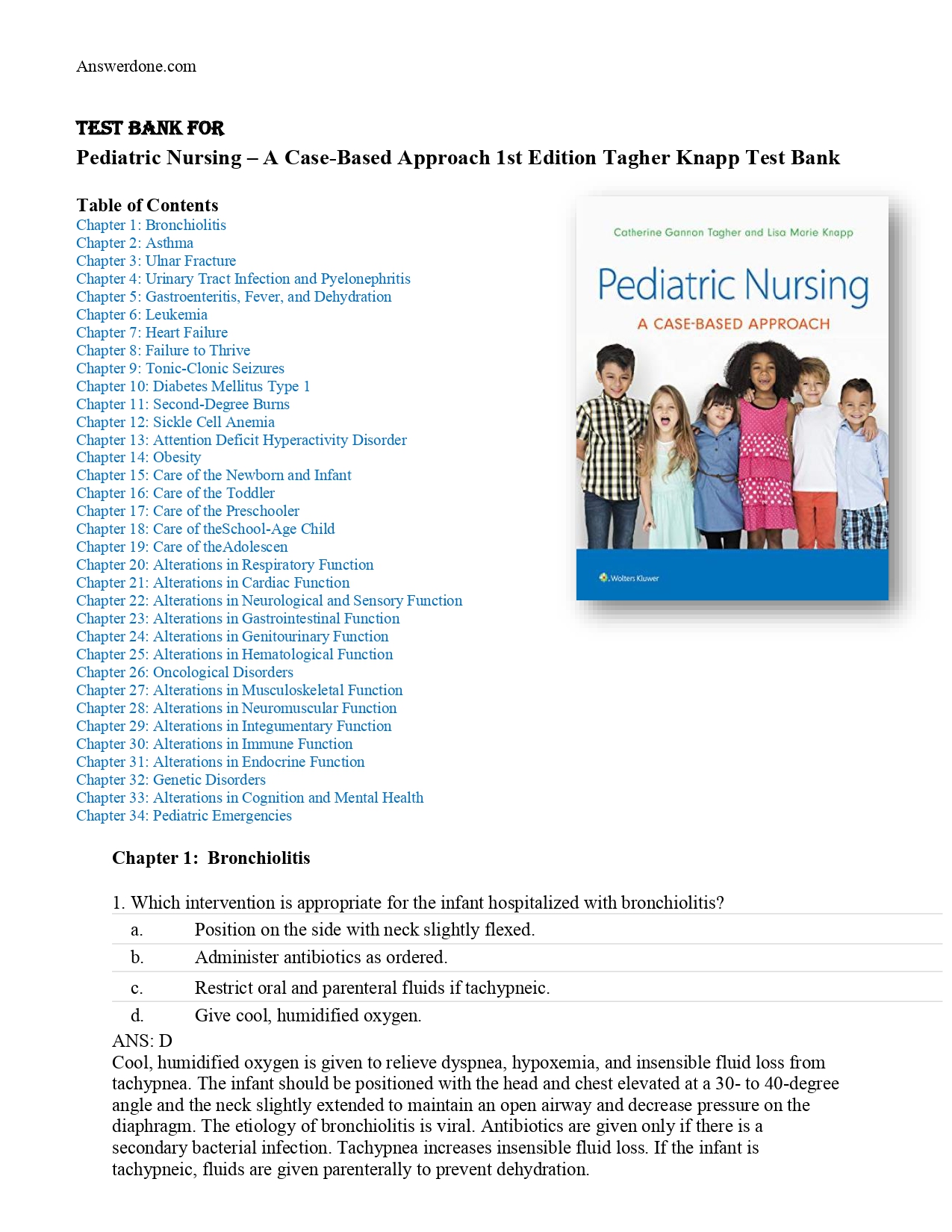 Answerdone.com

TEST BANK FOR
Pediatric Nursing – A Case-Based Approach 1st Edition Tagher Knapp Test Bank

Table of Contents
Chapter 1: Bronchiolitis
Chapter 2: Asthma
Chapter 3: Ulnar Fracture
Chapter 4: Urinary Tract Infection and Pyelonephritis
Chapter 5: Gastroenteritis, Fever, and Dehydration
Chapter 6: Leukemia
Chapter 7: Heart Failure
Chapter 8: Failure to Thrive
Chapter 9: Tonic-Clonic Seizures
Chapter 10: Diabetes Mellitus Type 1
Chapter 11: Second-Degree Burns
Chapter 12: Sickle Cell Anemia
Chapter 13: Attention Deficit Hyperactivity Disorder
Chapter 14: Obesity
Chapter 15: Care of the Newborn and Infant
Chapter 16: Care of the Toddler
Chapter 17: Care of the Preschooler
Chapter 18: Care of theSchool-Age Child
Chapter 19: Care of theAdolescen
Chapter 20: Alterations in Respiratory Function
Chapter 21: Alterations in Cardiac Function
Chapter 22: Alterations in Neurological and Sensory Function
Chapter 23: Alterations in Gastrointestinal Function
Chapter 24: Alterations in Genitourinary Function
Chapter 25: Alterations in Hematological Function
Chapter 26: Oncological Disorders
Chapter 27: Alterations in Musculoskeletal Function
Chapter 28: Alterations in Neuromuscular Function
Chapter 29: Alterations in Integumentary Function
Chapter 30: Alterations in Immune Function
Chapter 31: Alterations in Endocrine Function
Chapter 32: Genetic Disorders
Chapter 33: Alterations in Cognition and Mental Health
Chapter 34: Pediatric Emergencies

Catherine Gannon Tagher and Lisa Marie Knapp
Pediatric Nursing
A CASE-BASED APPROACH
Wolters Kluwer

Chapter 1: Bronchiolitis

1. Which intervention is appropriate for the infant hospitalized with bronchiolitis?
a. Position on the side with neck slightly flexed.
b. Administer antibiotics as ordered.
c. Restrict oral and parenteral fluids if tachypneic.
d. Give cool, humidified oxygen.
ANS: D
Cool, humidified oxygen is given to relieve dyspnea, hypoxemia, and insensible fluid loss from tachypnea. The infant should be positioned with the head and chest elevated at a 30- to 40-degree angle and the neck slightly extended to maintain an open airway and decrease pressure on the diaphragm. The etiology of bronchiolitis is viral. Antibiotics are given only if there is a secondary bacterial infection. Tachypnea increases insensible fluid loss. If the infant is tachypneic, fluids are given parenterally to prevent dehydration.